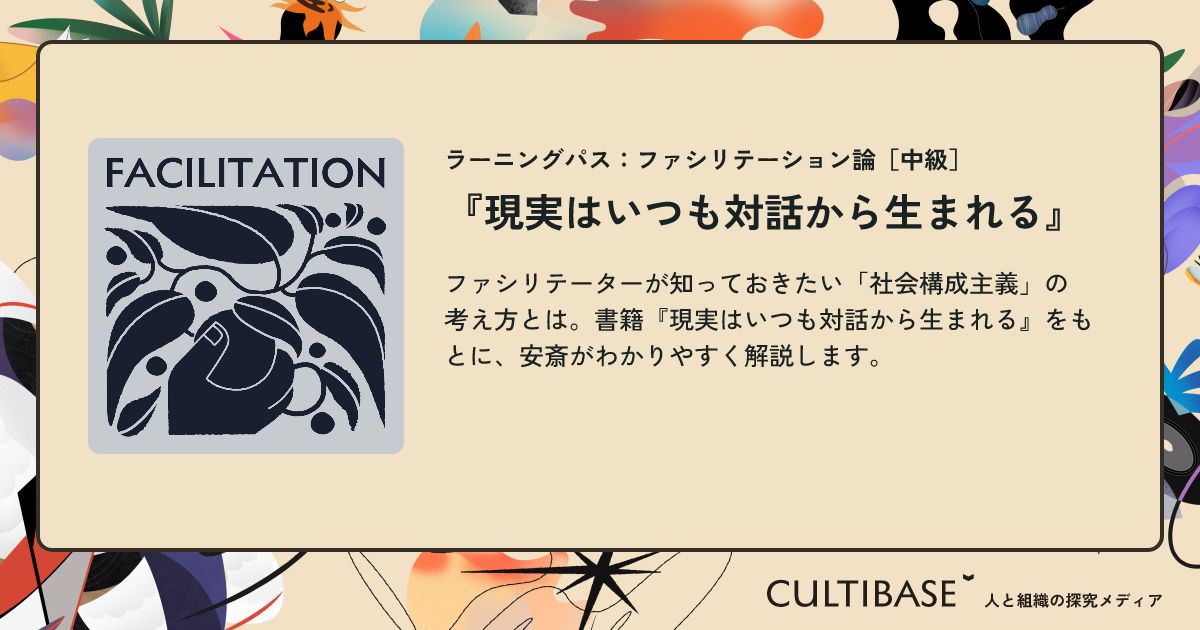 FACILITATION

ラーニングパス：ファシリテーション論［中級］

『現実はいつも対話から生まれる』

ファシリテーターが知っておきたい「社会構成主義」の考え方とは。書籍『現実はいつも対話から生まれる』をもとに、安斎がわかりやすく解説します。

CULTIBASE 人と組織の探究メディア